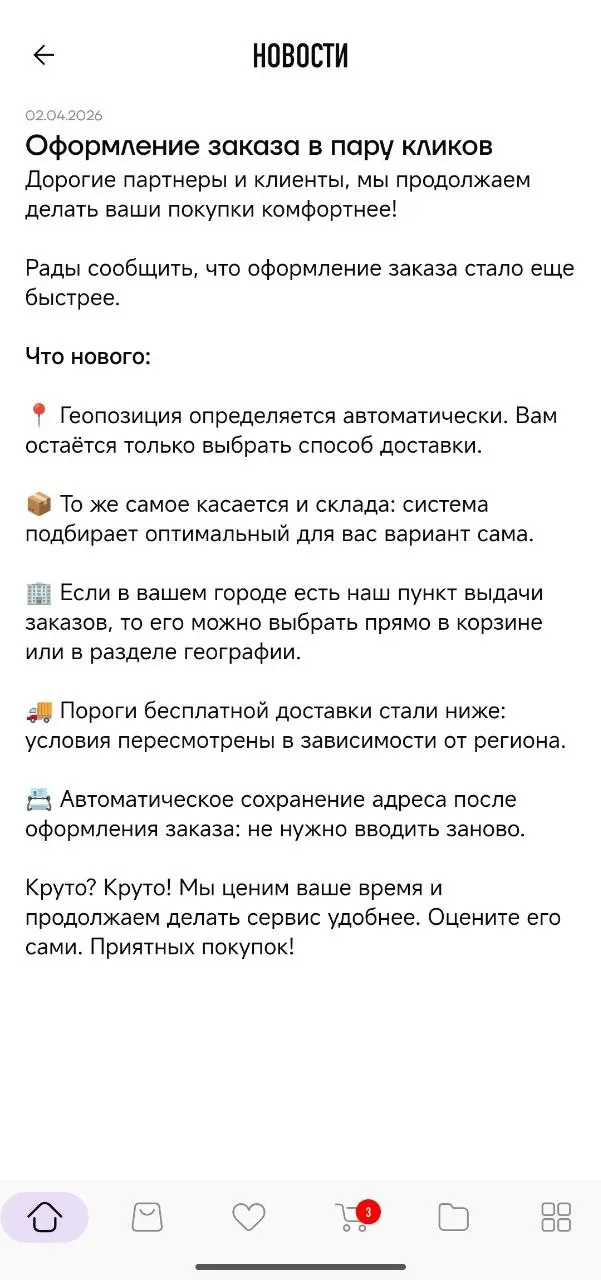 НОВОСТИ

02.04.2026

Оформление заказа в пару кликов

Дорогие партнеры и клиенты, мы продолжаем делать ваши покупки комфортнее!

Рады сообщить, что оформление заказа стало еще быстрее.

Что нового:

📍 Геопозиция определяется автоматически. Вам остаётся только выбрать способ доставки.

📦 То же самое касается и склада: система подбирает оптимальный для вас вариант сама.

🏢 Если в вашем городе есть наш пункт выдачи заказов, то его можно выбрать прямо в корзине или в разделе географии.

🚚 Пороги бесплатной доставки стали ниже: условия пересмотрены в зависимости от региона.

📇 Автоматическое сохранение адреса после оформления заказа: не нужно вводить заново.

Круто? Круто! Мы ценим ваше время и продолжаем делать сервис удобнее. Оцените его сами. Приятных покупок!

3